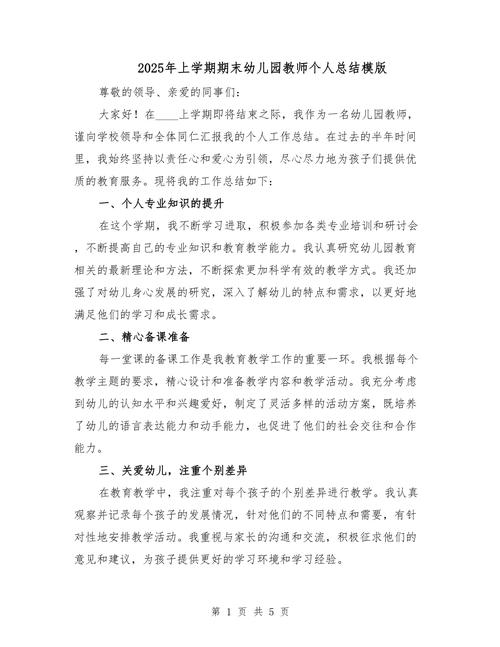 2025年上学期期末幼儿园教师个人总结模版

尊敬的领导、亲爱的同事们：

大家好！在____上学期即将结束之际，我作为一名幼儿园教师，谨向学校领导和全体同仁汇报我的个人工作总结。在过去的半年时间里，我始终坚持以责任心和爱心为引领，尽心尽力地为孩子们提供优质的教育服务。现将我的工作总结如下：

一、个人专业知识的提升

在这个学期，我不断学习进取，积极参加各类专业培训和研讨会，不断提高自己的专业知识和教育教学能力。我认真研究幼儿园教育相关的最新理论和方法，不断探索更加科学有效的教学方式。我还加强了对幼儿身心发展的研究，深入了解幼儿的特点和需求，以更好地满足他们的学习和成长需求。

二、精心备课准备

每一堂课的备课工作是我教育教学工作的重要一环。我根据每个教学主题的要求，精心设计和准备教学内容和教学活动。我充分考虑到幼儿的认知水平和兴趣爱好，制定了灵活多样的活动方案，既培养了幼儿的语言表达能力和动手能力，也促进了他们的社会交往和合作能力。

三、关爱幼儿，注重个别差异

在教育教学中，我注重对每个孩子的个别差异进行教学。我认真观察并记录每个孩子的发展情况，针对他们的不同特点和需要，有针对性地安排教学活动。我重视与家长的沟通和交流，积极征求他们的意见和建议，为孩子提供更好的学习环境和学习经验。

第 1 页 共 5 页